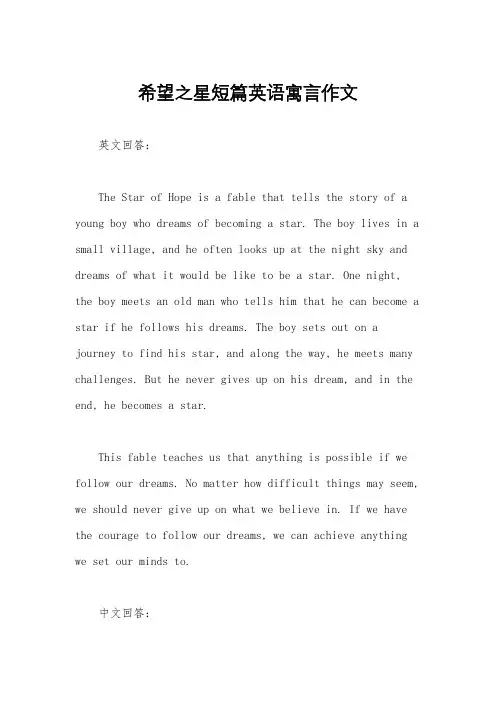 希望之星短篇英语寓言作文

英文回答：

The Star of Hope is a fable that tells the story of a young boy who dreams of becoming a star. The boy lives in a small village, and he often looks up at the night sky and dreams of what it would be like to be a star. One night, the boy meets an old man who tells him that he can become a star if he follows his dreams. The boy sets out on a journey to find his star, and along the way, he meets many challenges. But he never gives up on his dream, and in the end, he becomes a star.

This fable teaches us that anything is possible if we follow our dreams. No matter how difficult things may seem, we should never give up on what we believe in. If we have the courage to follow our dreams, we can achieve anything we set our minds to.

中文回答：